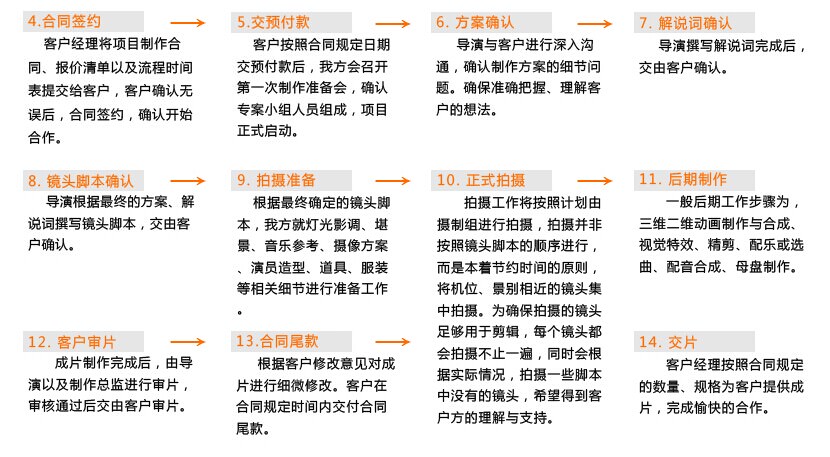 4.合同签约

客户经理将项目制作合同、报价清单以及流程时间表提交给客户，客户确认无误后，合同签约，确认开始合作。

5.交预付款

客户按照合同规定日期交预付款后，我方会召开第一次制作准备会，确认专案小组人员组成，项目正式启动。

6. 方案确认

导演与客户进行深入沟通，确认制作方案的细节问题。确保准确把握、理解客户的想法。

7. 解说词确认

导演撰写解说词完成后，交由客户确认。

8. 镜头脚本确认

导演根据最终的方案、解说词撰写镜头脚本，交由客户确认。

9. 拍摄准备

根据最终确定的镜头脚本，我方就灯光影调、堪景、音乐参考、摄像方案、演员造型、道具、服装等相关细节进行准备工作。

10. 正式拍摄

拍摄工作将按照计划由摄制组进行拍摄，拍摄并非按照镜头脚本的顺序进行，而是本着节约时间的原则，将机位、景别相近的镜头集中拍摄。为确保拍摄的镜头足够用于剪辑，每个镜头都会拍摄不止一遍，同时会根据实际情况，拍摄一些脚本中没有的镜头，希望得到客户方的理解与支持。

11. 后期制作

一般后期工作步骤为，三维二维动画制作与合成、视觉特效、精剪、配乐或选曲、配音合成、母盘制作。

12. 客户审片

成片制作完成后，由导演以及制作总监进行审片，审核通过后交由客户审片。

13.合同尾款

根据客户修改意见对成片进行细微修改。客户在合同规定时间内交付合同尾款。

14. 交片

客户经理按照合同规定的数量、规格为客户提供成片，完成愉快的合作。